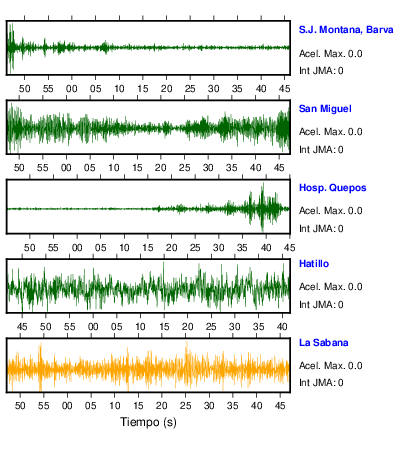 S.J. Montana, Barva
Acel. Max. 0.0
Int JMA: 0

50 55 00 05 10 15 20 25 30 35 40 45

San Miguel
Acel. Max. 0.0
Int JMA: 0

50 55 00 05 10 15 20 25 30 35 40 45

Hosp. Quepos
Acel. Max. 0.0
Int JMA: 0

50 55 00 05 10 15 20 25 30 35 40 45

Hatillo
Acel. Max. 0.0
Int JMA: 0

45 50 55 00 05 10 15 20 25 30 35 40

La Sabana
Acel. Max. 0.0
Int JMA: 0

50 55 00 05 10 15 20 25 30 35 40 45

Tiempo (s)